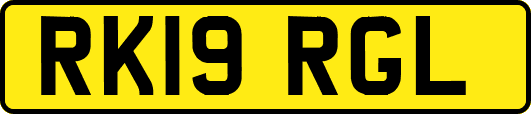 RK19 RGL